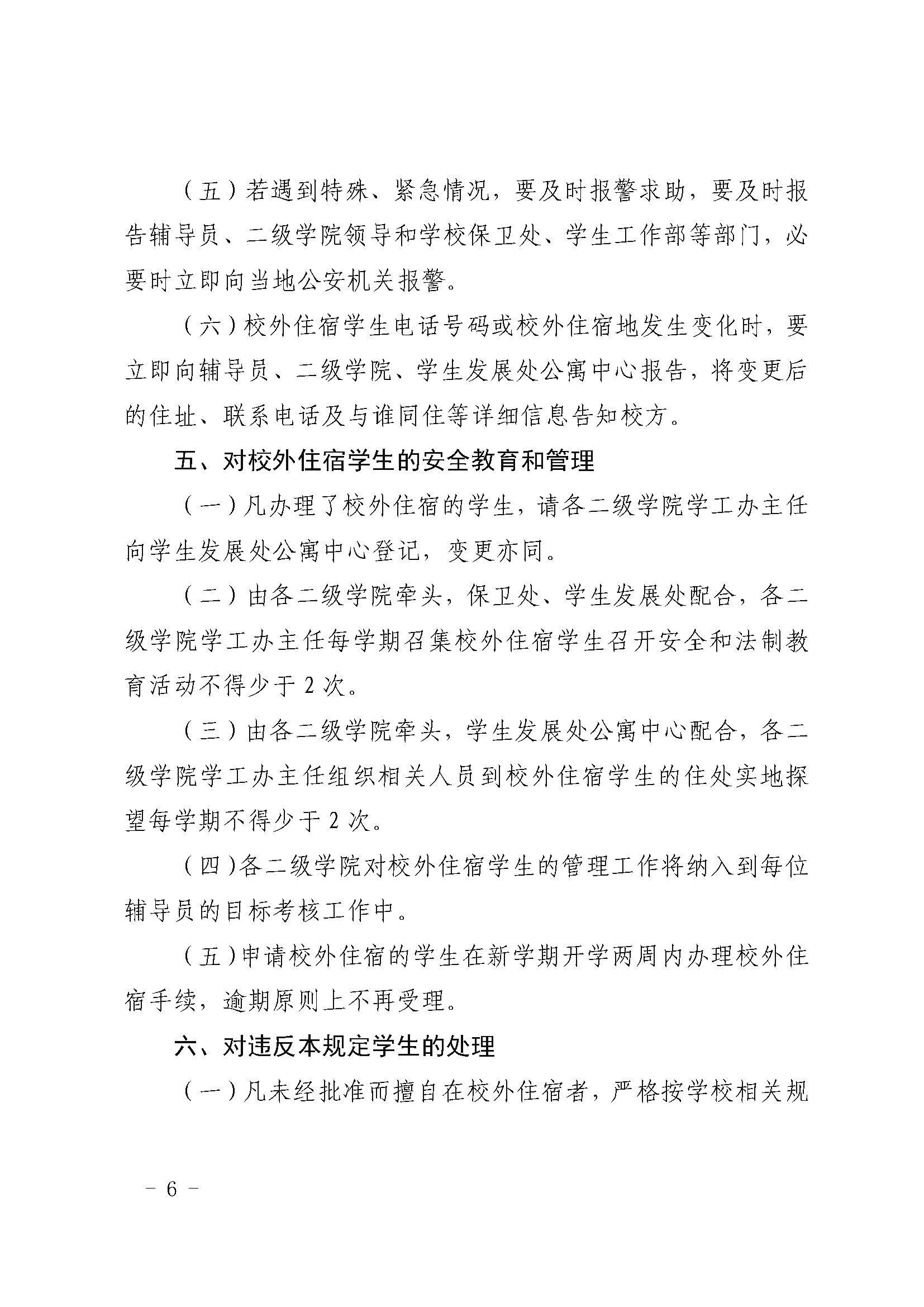 （五）若遇到特殊、紧急情况，要及时报警求助，要及时报告辅导员、二级学院领导和学校保卫处、学生工作部等部门，必要时立即向当地公安机关报警。

（六）校外住宿学生电话号码或校外住宿地发生变化时，要立即向辅导员、二级学院、学生发展处公寓中心报告，将变更后的住址、联系电话及与谁同住等详细信息告知校方。

五、对校外住宿学生的安全教育和管理

（一）凡办理了校外住宿的学生，请各二级学院学工办主任向学生发展处公寓中心登记，变更亦同。

（二）由各二级学院牵头，保卫处、学生发展处配合，各二级学院学工办主任每学期召集校外住宿学生召开安全和法制教育活动不得少于 2 次。

（三）由各二级学院牵头，学生发展处公寓中心配合，各二级学院学工办主任组织相关人员到校外住宿学生的住处实地探望每学期不得少于 2 次。

（四）各二级学院对校外住宿学生的管理工作将纳入到每位辅导员的目标考核工作中。

（五）申请校外住宿的学生在新学期开学两周内办理校外住宿手续，逾期原则上不再受理。

六、对违反本规定学生的处理

（一）凡未经批准而擅自在校外住宿者，严格按学校相关规

－ 6 －